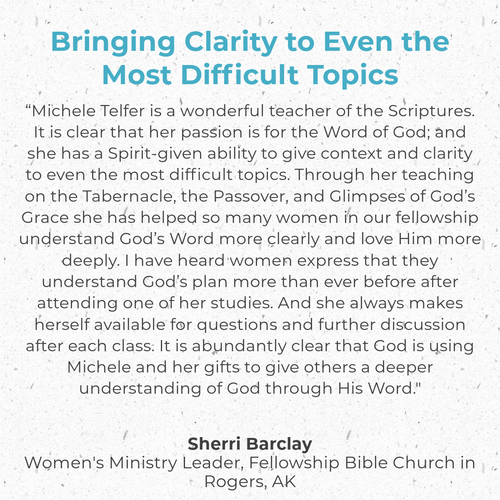 Bringing Clarity to Even the Most Difficult Topics

“Michele Telfer is a wonderful teacher of the Scriptures. It is clear that her passion is for the Word of God; and she has a Spirit-given ability to give context and clarity to even the most difficult topics. Through her teaching on the Tabernacle, the Passover, and Glimpses of God’s Grace she has helped so many women in our fellowship understand God’s Word more clearly and love Him more deeply. I have heard women express that they understand God’s plan more than ever before after attending one of her studies. And she always makes herself available for questions and further discussion after each class. It is abundantly clear that God is using Michele and her gifts to give others a deeper understanding of God through His Word."

Sherri Barclay
Women's Ministry Leader, Fellowship Bible Church in Rogers, AK